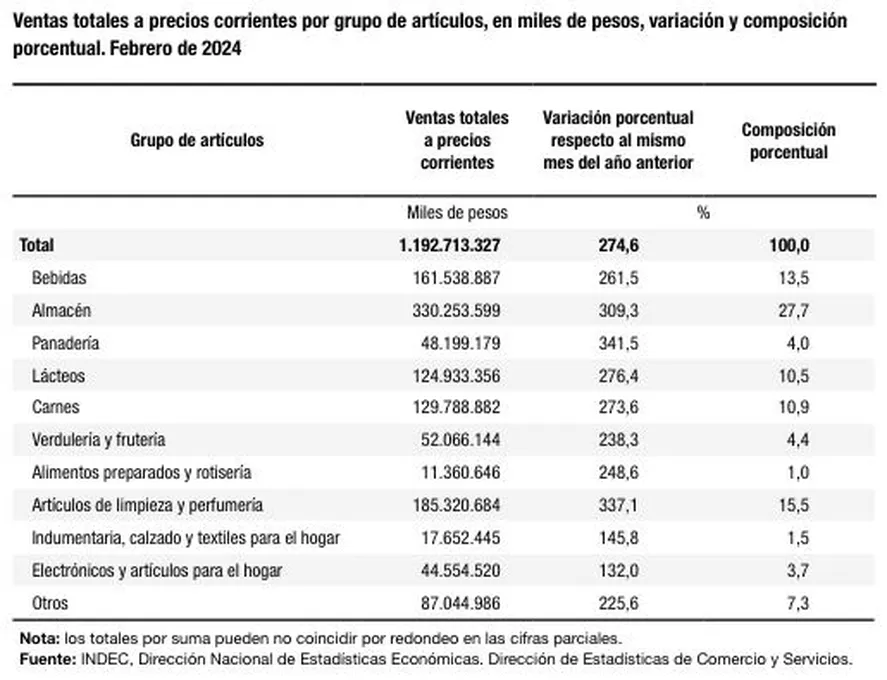 Ventas totales a precios corrientes por grupo de artículos, en miles de pesos, variación y composición porcentual. Febrero de 2024

| Grupo de artículos | Ventas totales a precios corrientes | Variación porcentual respecto al mismo mes del año anterior | Composición porcentual |
|---|---|---|---|
| | Miles de pesos | % | |
| Total | 1.192.713.327 | 274,6 | 100,0 |
| Bebidas | 161.538.887 | 261,5 | 13,5 |
| Almacén | 330.253.599 | 309,3 | 27,7 |
| Panadería | 48.199.179 | 341,5 | 4,0 |
| Lácteos | 124.933.356 | 276,4 | 10,5 |
| Carnes | 129.788.882 | 273,6 | 10,9 |
| Verdulería y frutería | 52.066.144 | 238,3 | 4,4 |
| Alimentos preparados y rotisería | 11.360.646 | 248,6 | 1,0 |
| Artículos de limpieza y perfumería | 185.320.684 | 337,1 | 15,5 |
| Indumentaria, calzado y textiles para el hogar | 17.652.445 | 145,8 | 1,5 |
| Electrónicos y artículos para el hogar | 44.554.520 | 132,0 | 3,7 |
| Otros | 87.044.986 | 225,6 | 7,3 |

Nota: los totales por suma pueden no coincidir por redondeo en las cifras parciales.
Fuente: INDEC, Dirección Nacional de Estadísticas Económicas. Dirección de Estadísticas de Comercio y Servicios.